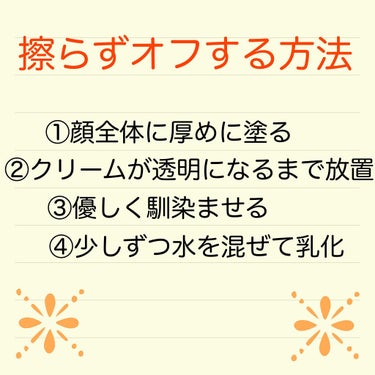 擦らずオフする方法

①顔全体に厚めに塗る

②クリームが透明になるまで放置

③優しく馴染ませる

④少しずつ水を混ぜて乳化